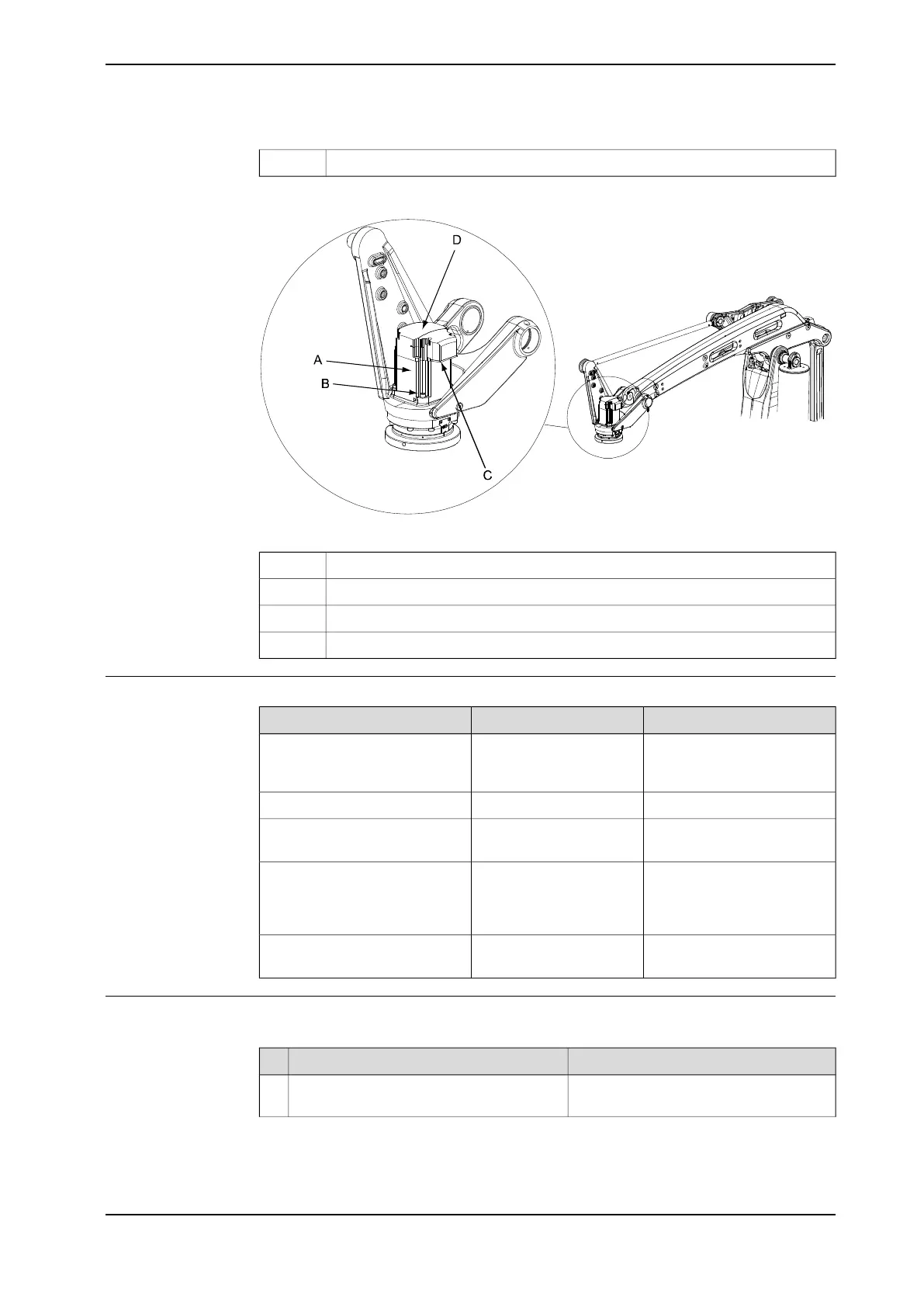 D

A

B

C